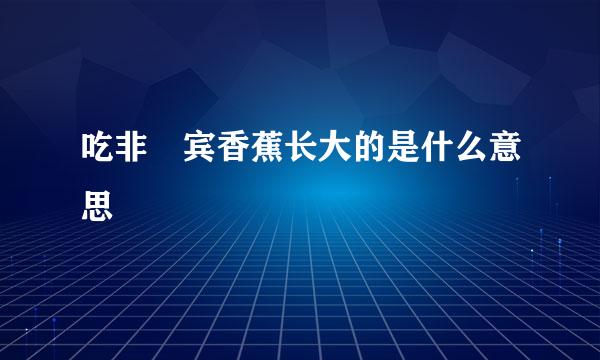 吃非　宾香蕉长大的是什么意思